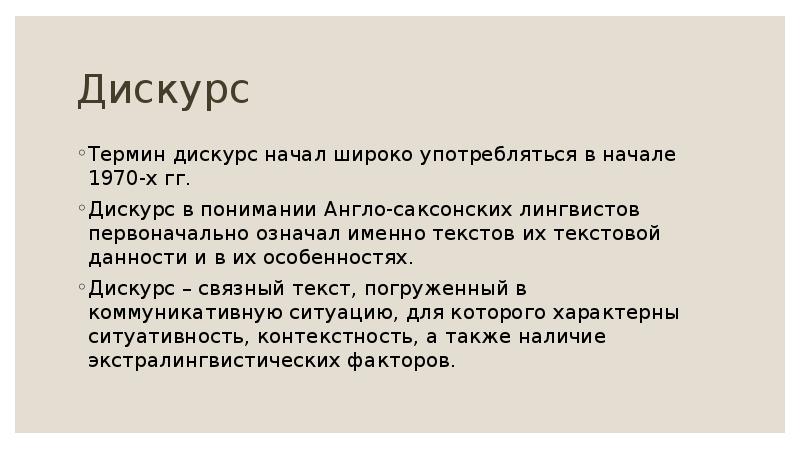 Дискурс

◦ Термин дискурс начал широко употребляться в начале 1970-х гг.

◦ Дискурс в понимании Англо-саксонских лингвистов первоначально означал именно текстов их текстовой данности и в их особенностях.

◦ Дискурс – связный текст, погруженный в коммуникативную ситуацию, для которого характерны ситуативность, контекстность, а также наличие экстралингвистических факторов.